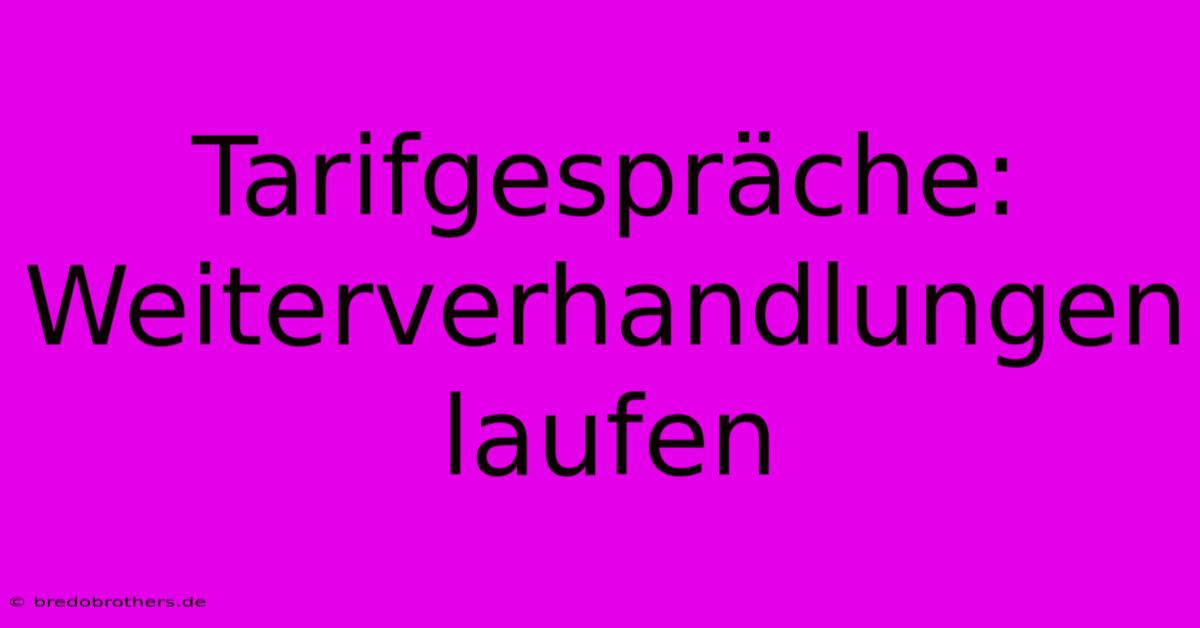 Tarifgespräche: Weiterverhandlungen laufen

© bredobrothers.de